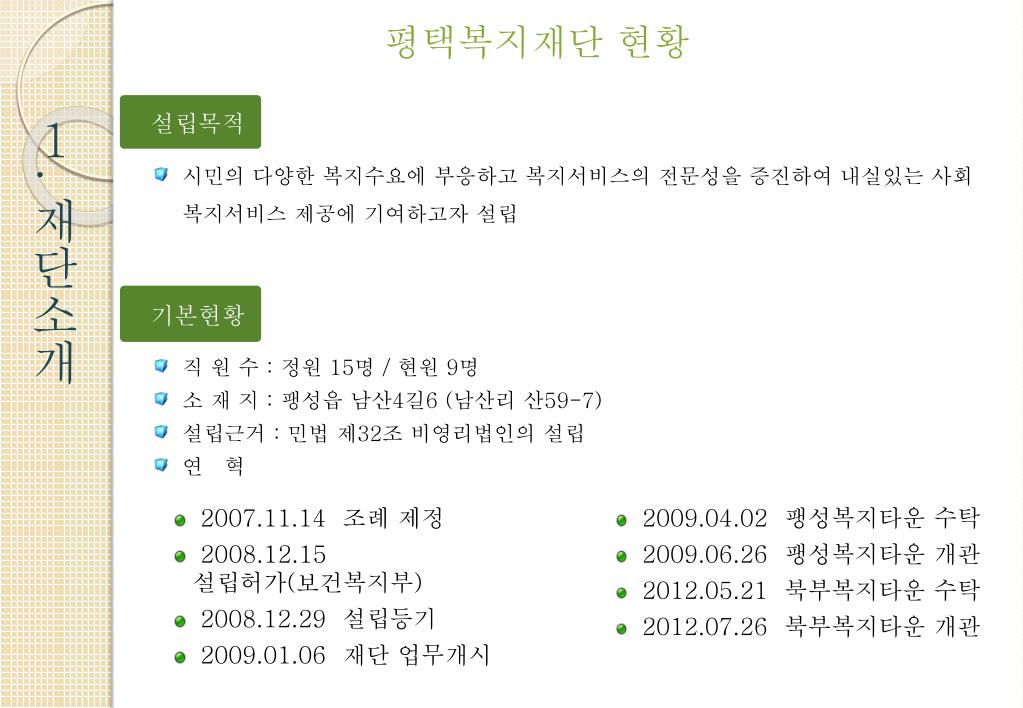 1. 재단소개

평택복지재단 현황

설립목적

시민의 다양한 복지수요에 부응하고 복지서비스의 전문성을 증진하여 내실있는 사회복지서비스 제공에 기여하고자 설립

기본현황

직 원 수 : 정원 15명 / 현원 9명
소 재 지 : 팽성읍 남산4길6 (남산리 산59-7)
설립근거 : 민법 제32조 비영리법인의 설립
연 혁

2007.11.14 조례 제정
2008.12.15 설립허가(보건복지부)
2008.12.29 설립등기
2009.01.06 재단 업무개시

2009.04.02 팽성복지타운 수탁
2009.06.26 팽성복지타운 개관
2012.05.21 북부복지타운 수탁
2012.07.26 북부복지타운 개관